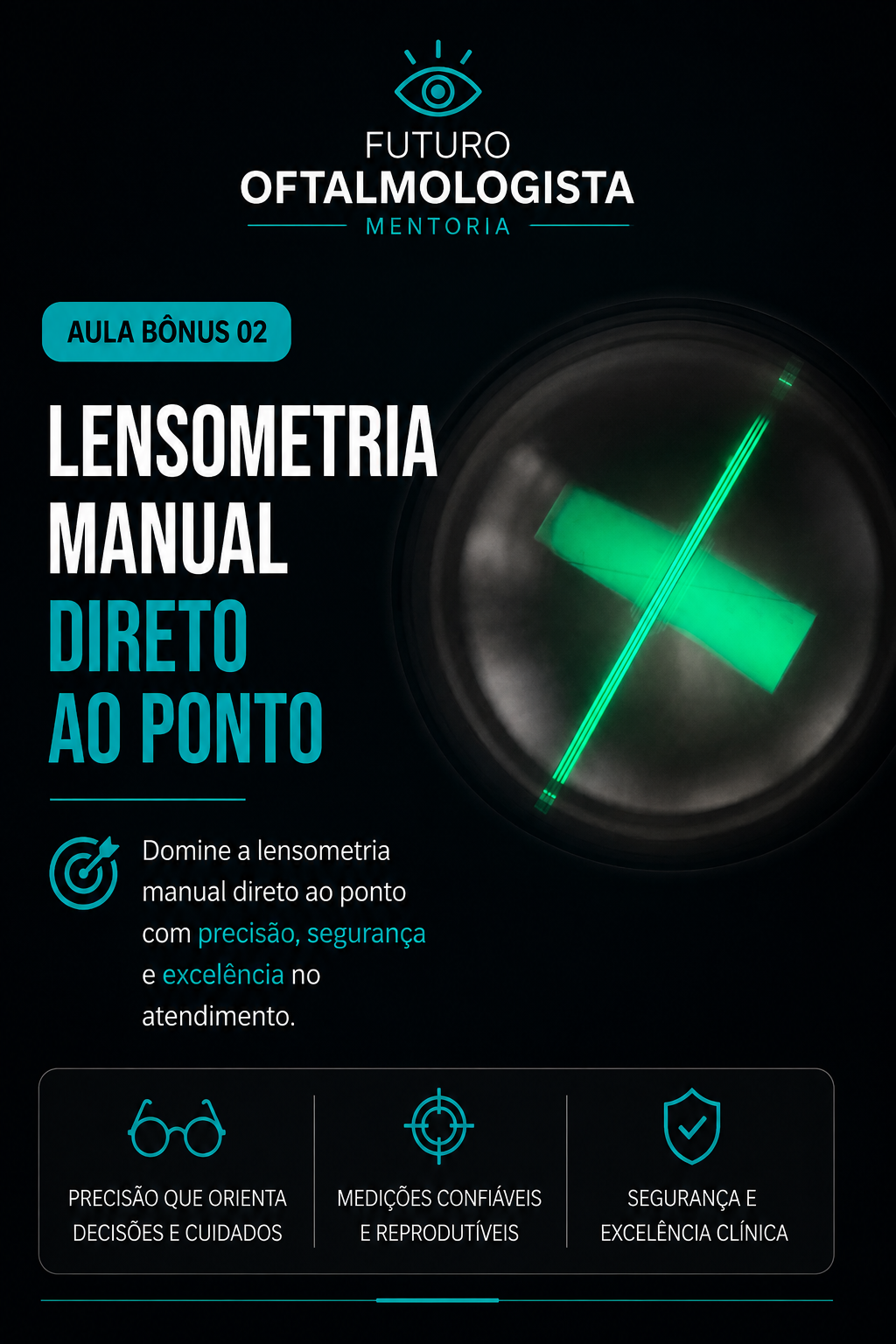 FUTURO
OFTALMOLOGISTA
MENTORIA

AULA BÔNUS 02

LENSOMETRIA
MANUAL
DIRETO
AO PONTO

Domine a lensometria manual direto ao ponto com precisão, segurança e excelência no atendimento.

PRECISÃO QUE ORIENTA
DECISÕES E CUIDADOS

MEDIÇÕES CONFIÁVEIS
E REPRODUTÍVEIS

SEGURANÇA E
EXCELÊNCIA CLÍNICA